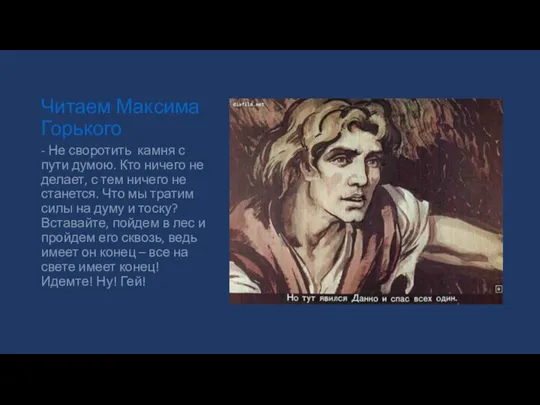 Читаем Максима Горького

- Не своротить камня с пути думою. Кто ничего не делает, с тем ничего не станется. Что мы тратим силы на думу и тоску? Вставайте, пойдем в лес и пройдем его сквозь, ведь имеет он конец – все на свете имеет конец! Идемте! Ну! Гей!

diafilm.net

Но тут явился Данко и спас всех один.